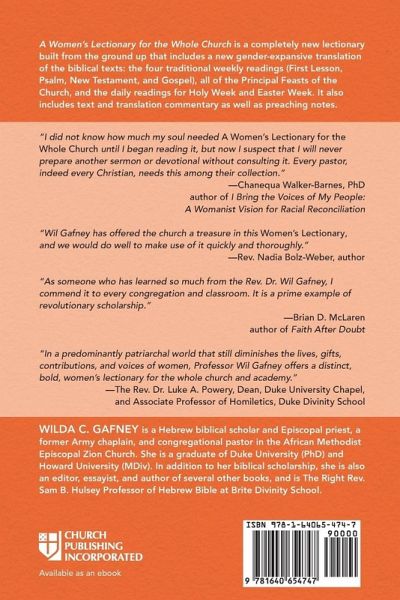 A Women's Lectionary for the Whole Church is a completely new lectionary built from the ground up that includes a new gender-expansive translation of the biblical texts: the four traditional weekly readings (First Lesson, Psalm, New Testament, and Gospel), all of the Principal Feasts of the Church, and the daily readings for Holy Week and Easter Week. It also includes text and translation commentary as well as preaching notes.

"I did not know how much my soul needed A Women's Lectionary for the Whole Church until I began reading it, but now I suspect that I will never prepare another sermon or devotional without consulting it. Every pastor, indeed every Christian, needs this among their collection."
—Chanequa Walker-Barnes, PhD
author of I Bring the Voices of My People: A Womanist Vision for Racial Reconciliation

"Wil Gafney has offered the church a treasure in this Women's Lectionary, and we would do well to make use of it quickly and thoroughly."
—Rev. Nadia Bolz-Weber, author

"As someone who has learned so much from the Rev. Dr. Wil Gafney, I commend it to every congregation and classroom. It is a prime example of revolutionary scholarship."
—Brian D. McLaren
author of Faith After Doubt

"In a predominantly patriarchal world that still diminishes the lives, gifts, contributions, and voices of women, Professor Wil Gafney offers a distinct, bold, women's lectionary for the whole church and academy."
—The Rev. Dr. Luke A. Powery, Dean, Duke University Chapel, and Associate Professor of Homiletics, Duke Divinity School

WILDA C. GAFNEY is a Hebrew biblical scholar and Episcopal priest, a former Army chaplain, and congregational pastor in the African Methodist Episcopal Zion Church. She is a graduate of Duke University (PhD) and Howard University (MDiv). In addition to her biblical scholarship, she is also an editor, essayist, and author of several other books, and is The Right Rev. Sam B. Hulsey Professor of Hebrew Bible at Brite Divinity School.

CHURCH PUBLISHING INCORPORATED

Available as an ebook

ISBN 978-1-64065-474-7

90000

9 781640 654747